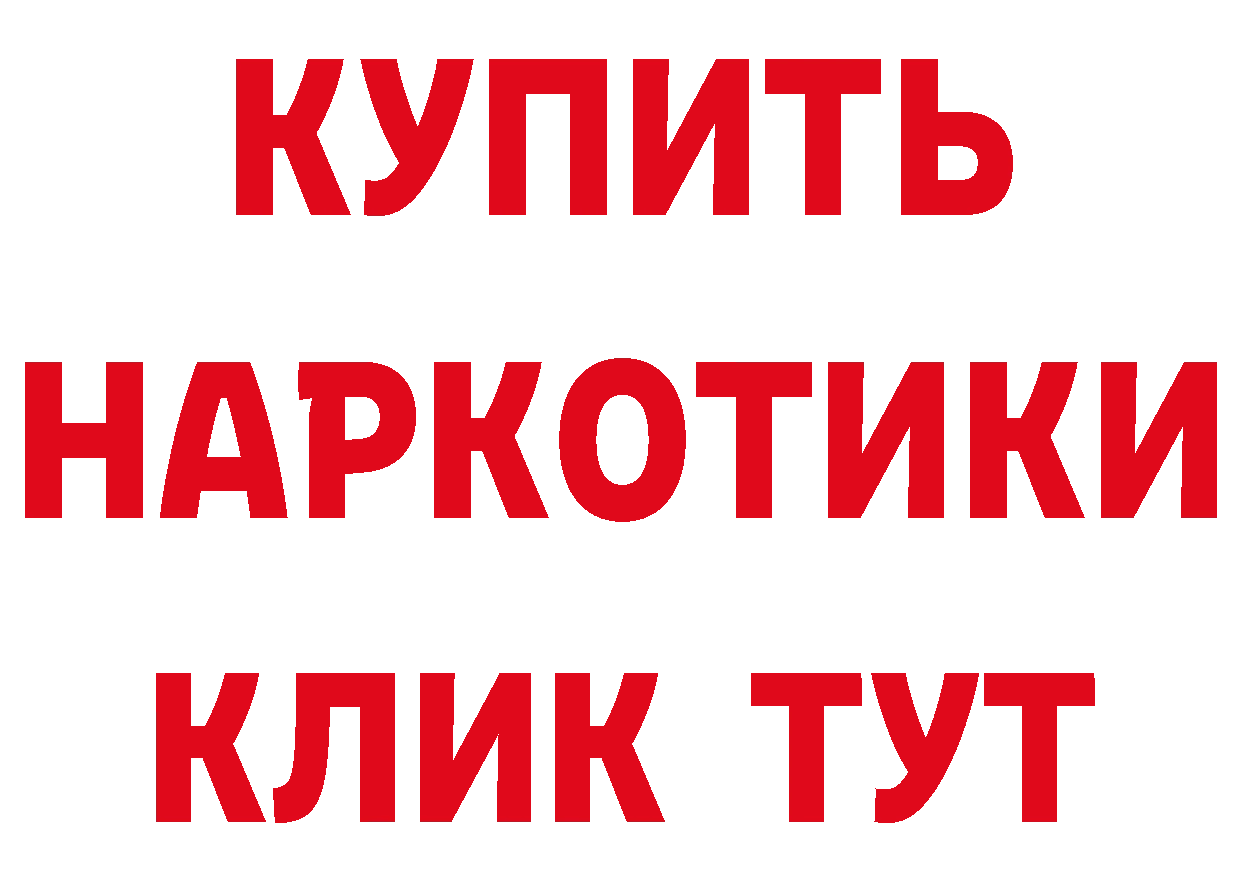 КУПИТЬ НАРКОТИКИ КЛИК ТУТ